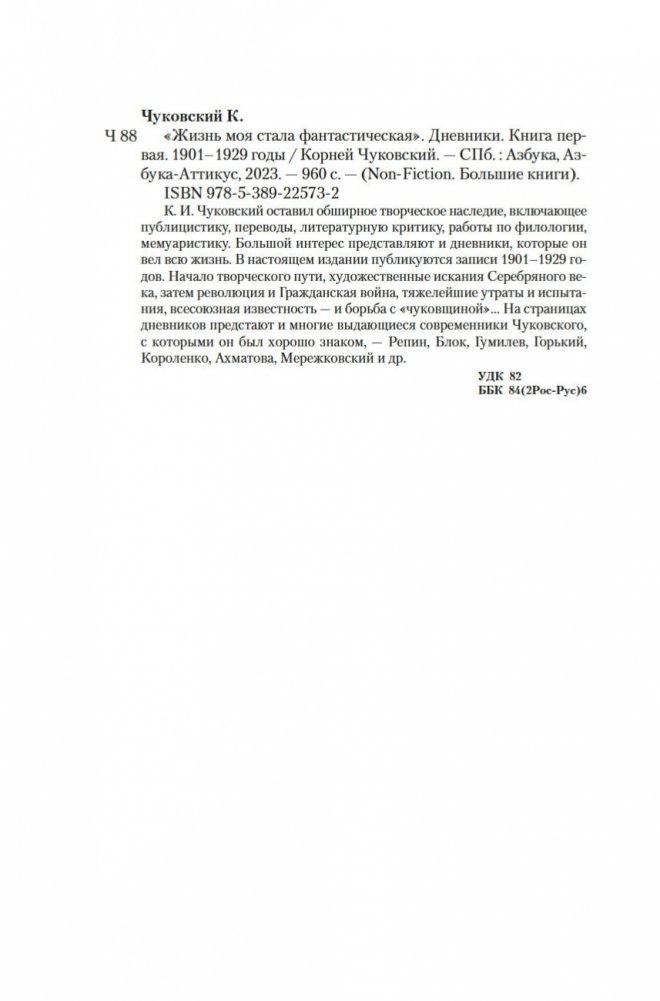 Чуковский К.

Ч 88 «Жизнь моя стала фантастическая». Дневники. Книга первая. 1901–1929 годы / Корней Чуковский. — СПб. : Азбука, Азбука-Аттикус, 2023. — 960 с. — (Non-Fiction. Большие книги).

ISBN 978-5-389-22573-2

К. И. Чуковский оставил обширное творческое наследие, включающее публицистику, переводы, литературную критику, работы по филологии, мемуаристику. Большой интерес представляют и дневники, которые он вел всю жизнь. В настоящем издании публикуются записи 1901–1929 годов. Начало творческого пути, художественные искания Серебряного века, затем революция и Гражданская война, тяжелейшие утраты и испытания, всесоюзная известность — и борьба с «чуковщиной»... На страницах дневников предстают и многие выдающиеся современники Чуковского, с которыми он был хорошо знаком, — Репин, Блок, Гумилев, Горький, Короленко, Ахматова, Мережковский и др.

УДК 82
ББК 84(2Рос-Рус)6